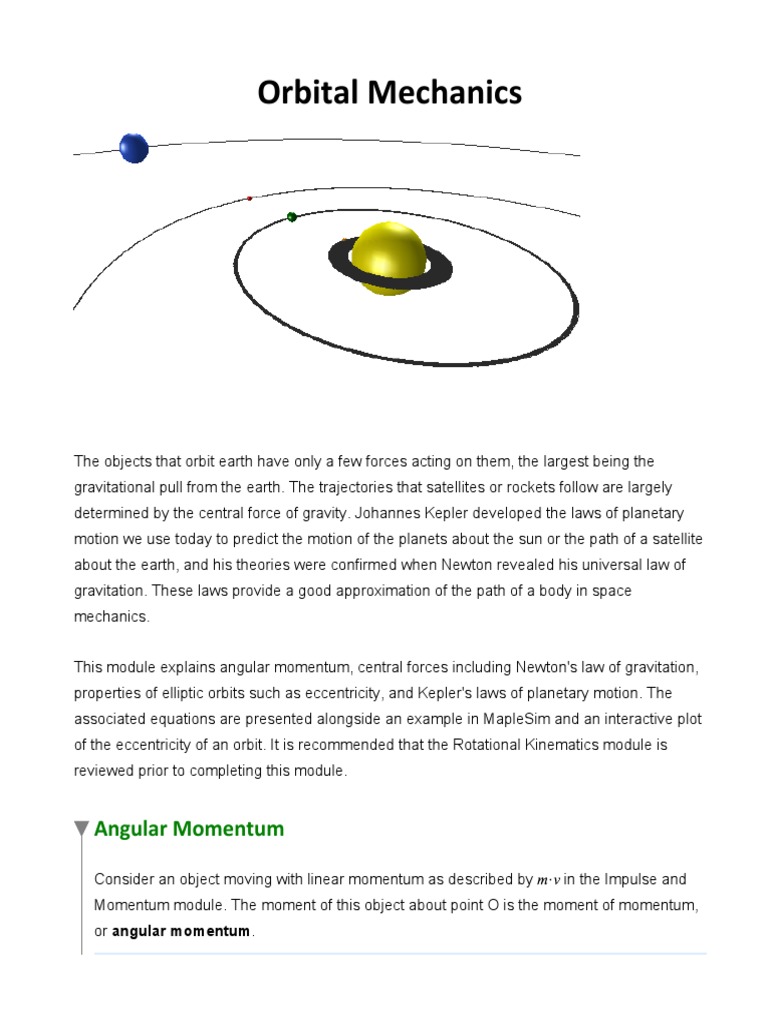 Orbital Mechanics

The objects that orbit earth have only a few forces acting on them, the largest being the gravitational pull from the earth. The trajectories that satellites or rockets follow are largely determined by the central force of gravity. Johannes Kepler developed the laws of planetary motion we use today to predict the motion of the planets about the sun or the path of a satellite about the earth, and his theories were confirmed when Newton revealed his universal law of gravitation. These laws provide a good approximation of the path of a body in space mechanics.

This module explains angular momentum, central forces including Newton's law of gravitation, properties of elliptic orbits such as eccentricity, and Kepler's laws of planetary motion. The associated equations are presented alongside an example in MapleSim and an interactive plot of the eccentricity of an orbit. It is recommended that the Rotational Kinematics module is reviewed prior to completing this module.

Angular Momentum

Consider an object moving with linear momentum as described by $m \cdot v$ in the Impulse and Momentum module. The moment of this object about point O is the moment of momentum, or angular momentum.